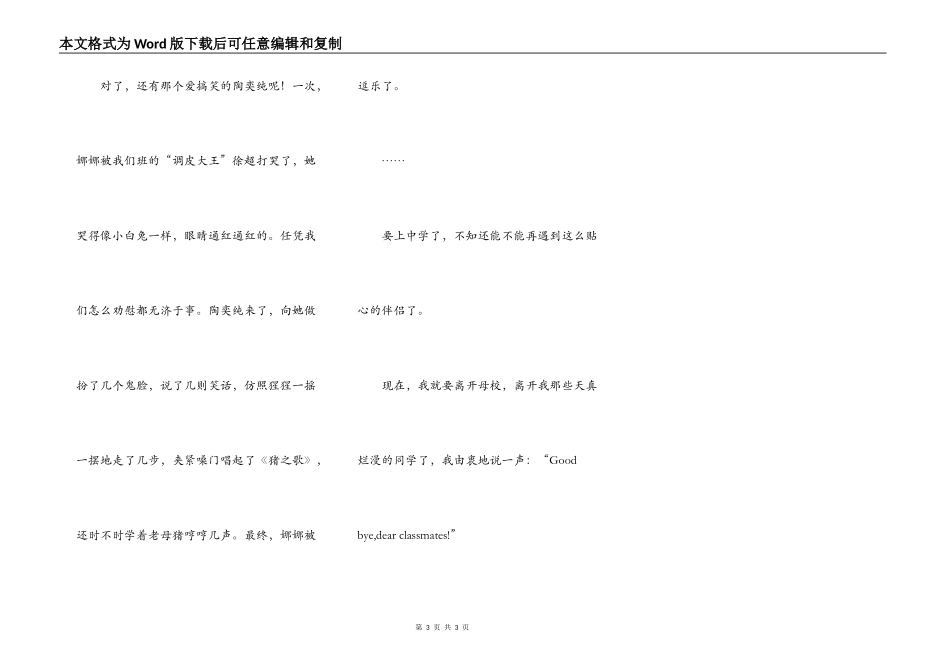 本文格式为Word版下载后可任意编辑和复制

对了，还有那个爱搞笑的陶奕纯呢！一次，娜娜被我们班的“调皮大王”徐超打哭了，她哭得像小白兔一样，眼睛通红通红的。任凭我们怎么劝慰都无济于事。陶奕纯来了，向她做扮了几个鬼脸，说了几则笑话，仿照猩猩一摇一摆地走了几步，夹紧嗓门唱起了《猪之歌》，还时不时学着老母猪哼哼几声。最终，娜娜被逗乐了。

……

要上中学了，不知还能不能再遇到这么贴心的伴侣了。

现在，我就要离开母校，离开我那些天真烂漫的同学了，我由衷地说一声：“Good bye,dear classmates!”

第 3 页 共 3 页